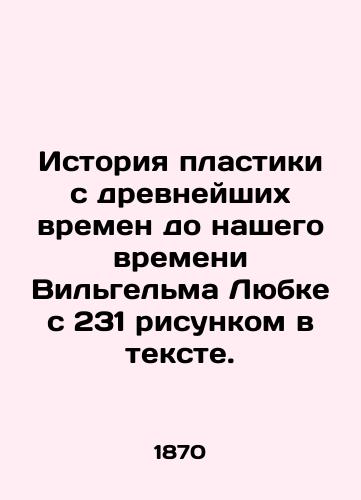 История пластики с древнейших времен до нашего времени Вильгельма Любке с 231 рисунком в тексте.

1870